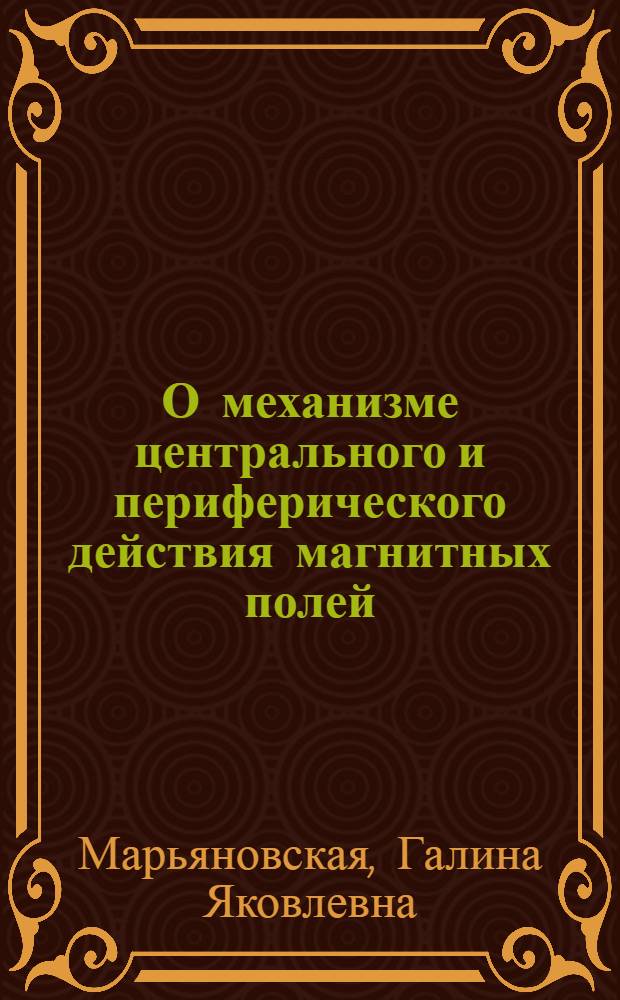 О механизме центрального и периферического действия магнитных полей

Марьяновская, Галина Яковлевна